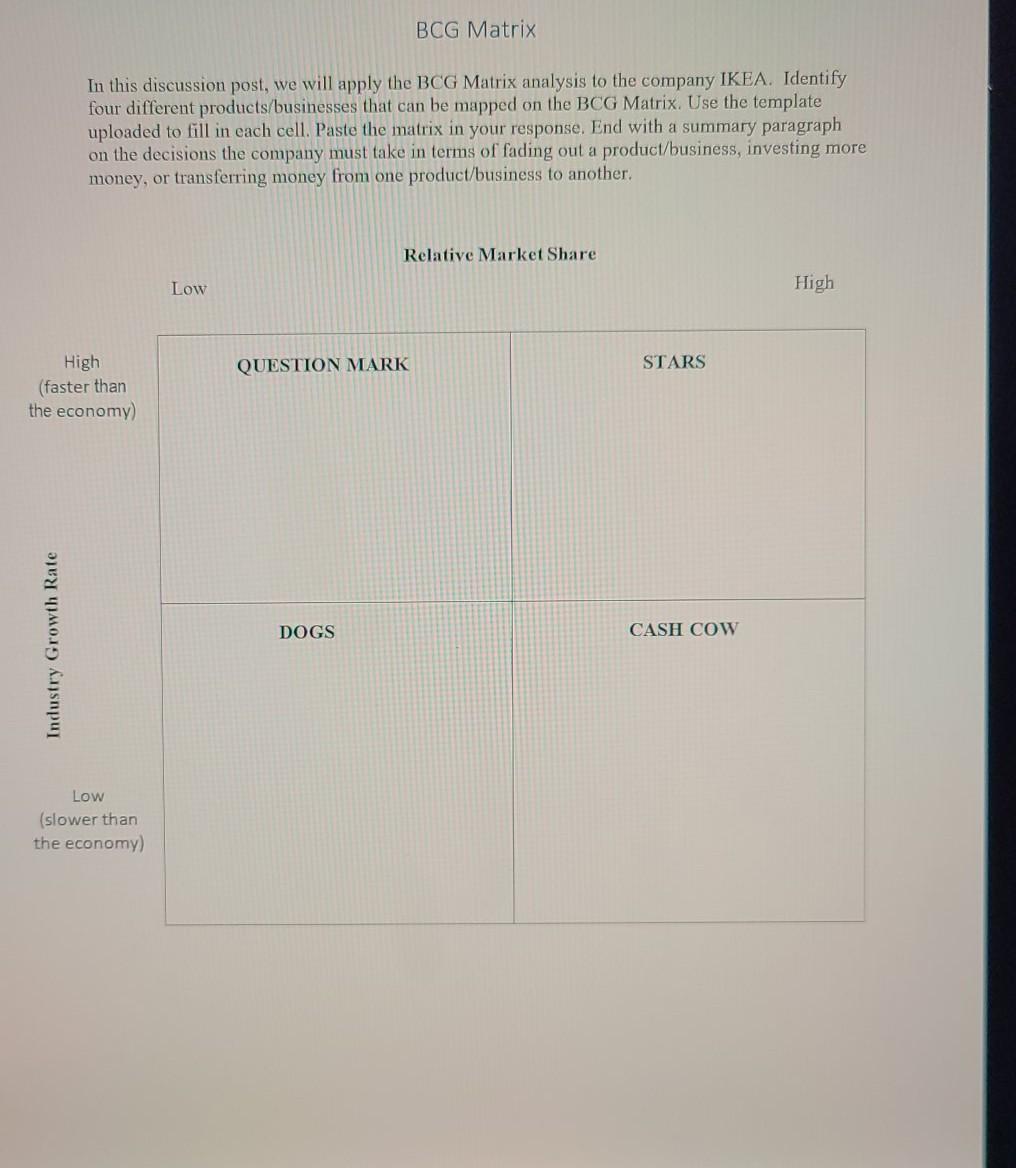 BCG Matrix

In this discussion post, we will apply the BCG Matrix analysis to the company IKEA. Identify four different products/businesses that can be mapped on the BCG Matrix. Use the template uploaded to fill in each cell. Paste the matrix in your response. End with a summary paragraph on the decisions the company must take in terms of fading out a product/business, investing more money, or transferring money from one product/business to another.

Relative Market Share

Low

High

High
(faster than
the economy)

Industry Growth Rate

Low
(slower than
the economy)

| QUESTION MARK | STARS |
|---|---|
| DOGS | CASH COW |